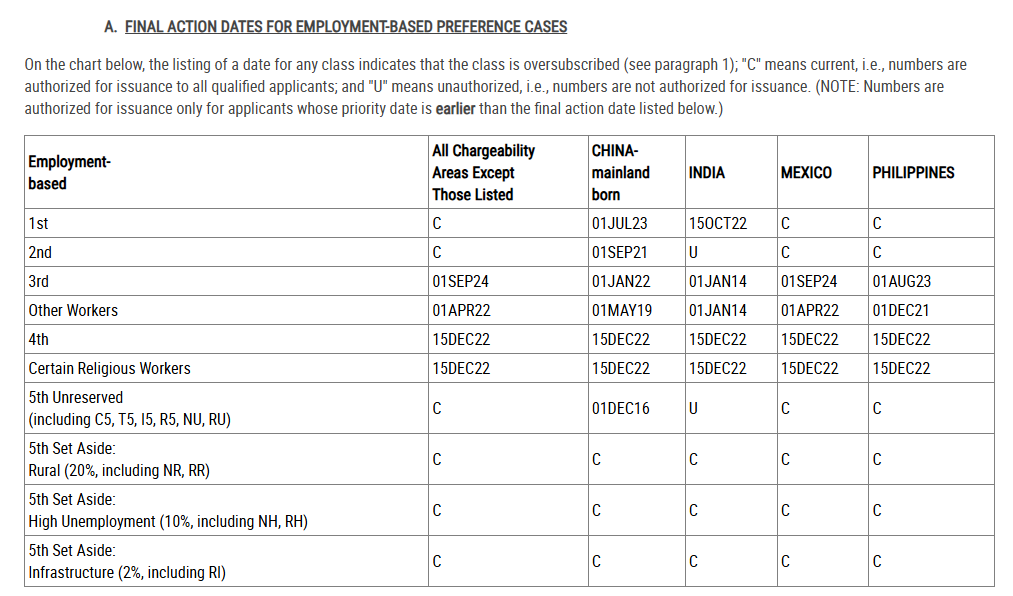 A. FINAL ACTION DATES FOR EMPLOYMENT-BASED PREFERENCE CASES

On the chart below, the listing of a date for any class indicates that the class is oversubscribed (see paragraph 1); "C" means current, i.e., numbers are authorized for issuance to all qualified applicants; and "U" means unauthorized, i.e., numbers are not authorized for issuance. (NOTE: Numbers are authorized for issuance only for applicants whose priority date is earlier than the final action date listed below.)

| Employment-based | All Chargeability Areas Except Those Listed | CHINA-mainland born | INDIA | MEXICO | PHILIPPINES |
|---|---|---|---|---|---|
| 1st | C | 01JUL23 | 15OCT22 | C | C |
| 2nd | C | 01SEP21 | U | C | C |
| 3rd | 01SEP24 | 01JAN22 | 01JAN14 | 01SEP24 | 01AUG23 |
| Other Workers | 01APR22 | 01MAY19 | 01JAN14 | 01APR22 | 01DEC21 |
| 4th | 15DEC22 | 15DEC22 | 15DEC22 | 15DEC22 | 15DEC22 |
| Certain Religious Workers | 15DEC22 | 15DEC22 | 15DEC22 | 15DEC22 | 15DEC22 |
| 5th Unreserved (including C5, T5, I5, R5, NU, RU) | C | 01DEC16 | U | C | C |
| 5th Set Aside: Rural (20%, including NR, RR) | C | C | C | C | C |
| 5th Set Aside: High Unemployment (10%, including NH, RH) | C | C | C | C | C |
| 5th Set Aside: Infrastructure (2%, including RI) | C | C | C | C | C |